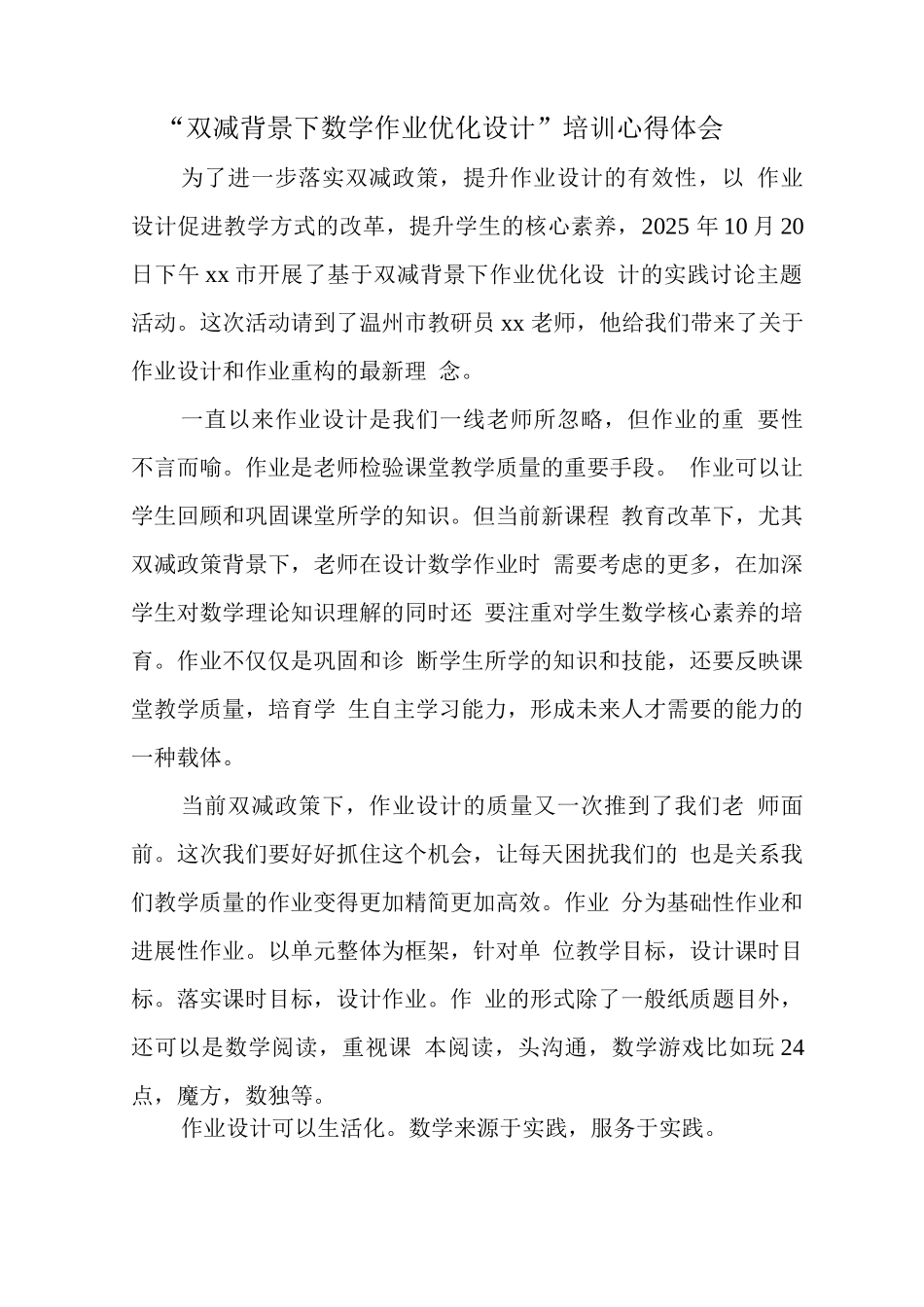 “双减背景下数学作业优化设计”培训心得体会

为了进一步落实双减政策，提升作业设计的有效性，以 作业设计促进教学方式的改革，提升学生的核心素养，2025 年 10 月 20 日下午 xx 市开展了基于双减背景下作业优化设 计的实践讨论主题活动。这次活动请到了温州市教研员 xx 老师，他给我们带来了关于作业设计和作业重构的最新理 念。

一直以来作业设计是我们一线老师所忽略，但作业的重 要性不言而喻。作业是老师检验课堂教学质量的重要手段。 作业可以让学生回顾和巩固课堂所学的知识。但当前新课程 教育改革下，尤其双减政策背景下，老师在设计数学作业时 需要考虑的更多，在加深学生对数学理论知识理解的同时还 要注重对学生数学核心素养的培育。作业不仅仅是巩固和诊 断学生所学的知识和技能，还要反映课堂教学质量，培育学 生自主学习能力，形成未来人才需要的能力的一种载体。

当前双减政策下，作业设计的质量又一次推到了我们老 师面前。这次我们要好好抓住这个机会，让每天困扰我们的 也是关系我们教学质量的作业变得更加精简更加高效。作业 分为基础性作业和进展性作业。以单元整体为框架，针对单 位教学目标，设计课时目标。落实课时目标，设计作业。作 业的形式除了一般纸质题目外，还可以是数学阅读，重视课 本阅读，头沟通，数学游戏比如玩 24 点，魔方，数独等。

作业设计可以生活化。数学来源于实践，服务于实践。